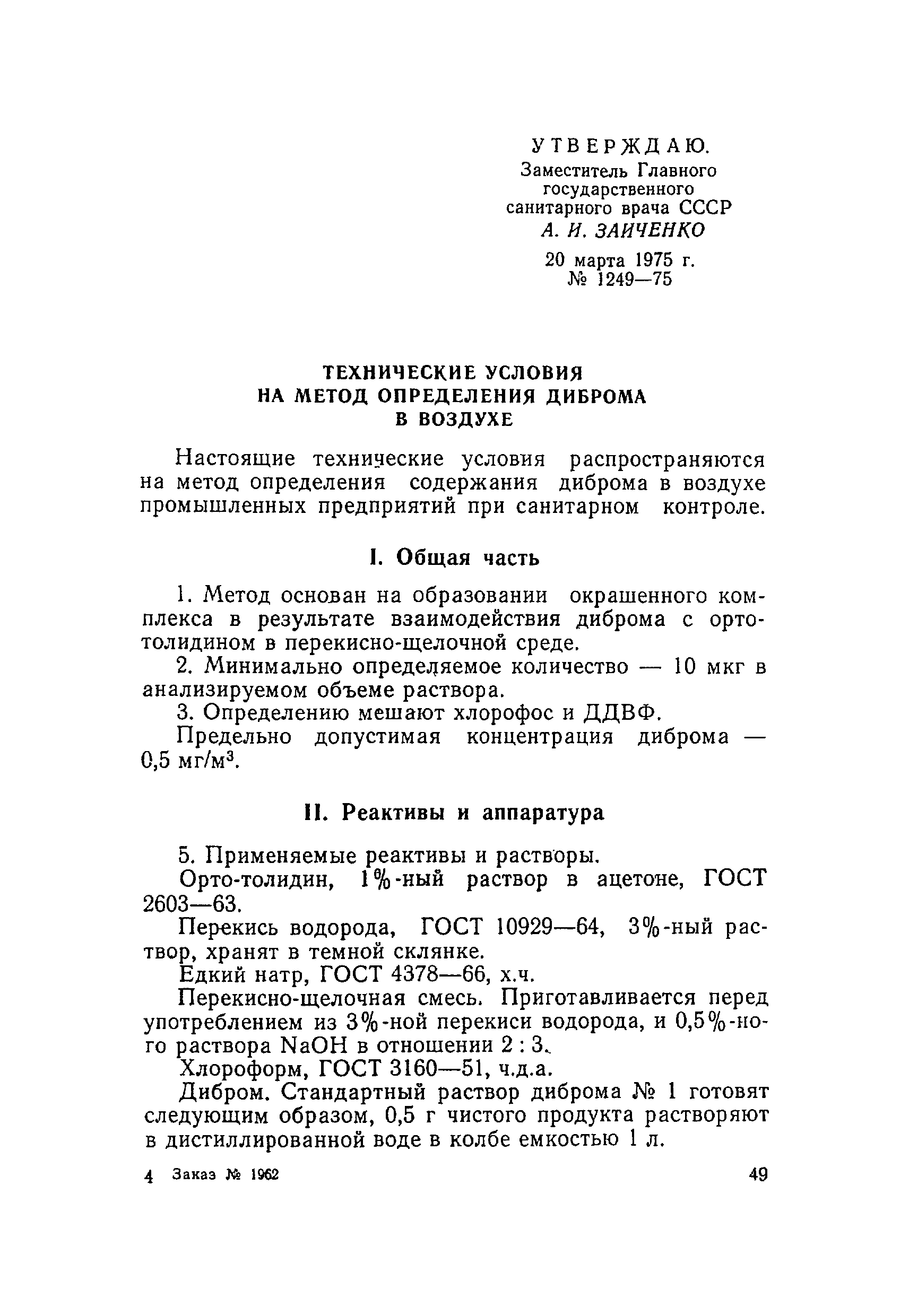 УТВЕРЖДАЮ.
Заместитель Главного государственного санитарного врача СССР
А. И. ЗАИЧЕНКО
20 марта 1975 г.
№ 1249—75

ТЕХНИЧЕСКИЕ УСЛОВИЯ
НА МЕТОД ОПРЕДЕЛЕНИЯ ДИБРОМА
В ВОЗДУХЕ

Настоящие технические условия распространяются на метод определения содержания диброма в воздухе промышленных предприятий при санитарном контроле.

I. Общая часть

1. Метод основан на образовании окрашенного комплекса в результате взаимодействия диброма с орто-толидином в перекисно-щелочной среде.

2. Минимально определяемое количество — 10 мкг в анализируемом объеме раствора.

3. Определению мешают хлорофос и ДДВФ.

Предельно допустимая концентрация диброма — 0,5 мг/м$^3$.

II. Реактивы и аппаратура

5. Применяемые реактивы и растворы.

Орто-толидин, 1%-ный раствор в ацетоне, ГОСТ 2603—63.

Перекись водорода, ГОСТ 10929—64, 3%-ный раствор, хранят в темной склянке.

Едкий натр, ГОСТ 4378—66, х.ч.

Перекисно-щелочная смесь. Приготавливается перед употреблением из 3%-ной перекиси водорода, и 0,5%-ного раствора NaOH в отношении 2 : 3.

Хлороформ, ГОСТ 3160—51, ч.д.а.

Дибром. Стандартный раствор диброма № 1 готовят следующим образом, 0,5 г чистого продукта растворяют в дистиллированной воде в колбе емкостью 1 л.

4 Заказ № 1962 49